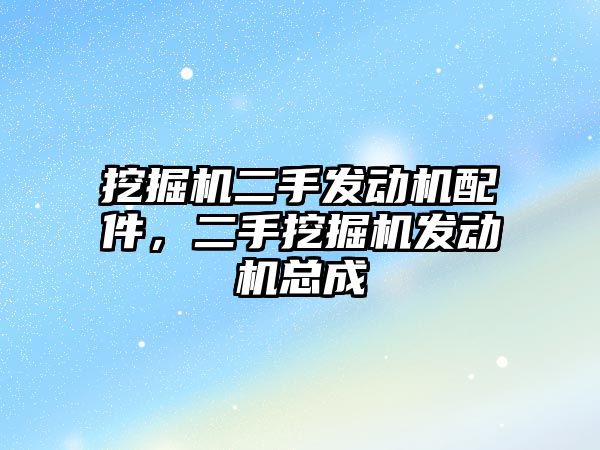 挖掘机二手发动机配件，二手挖掘机发动机总成